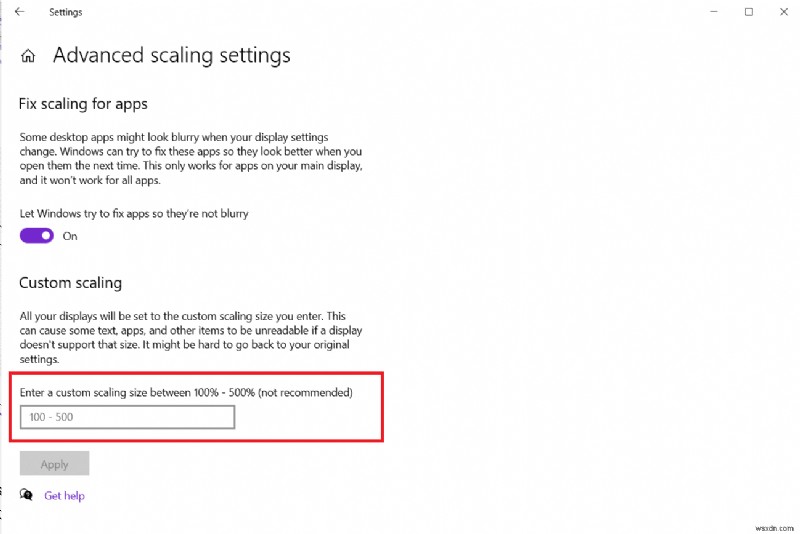 Settings

Advanced scaling settings

Fix scaling for apps

Some desktop apps might look blurry when your display settings change. Windows can try to fix these apps so they look better when you open them the next time. This only works for apps on your main display, and it won't work for all apps.

Let Windows try to fix apps so they're not blurry

On

Custom scaling

All your displays will be set to the custom scaling size you enter. This can cause some text, apps, and other items to be unreadable if a display doesn't support that size. It might be hard to go back to your original settings.

Enter a custom scaling size between 100% - 500% (not recommended)

100 - 500

Apply

Get help

wsxdn.com